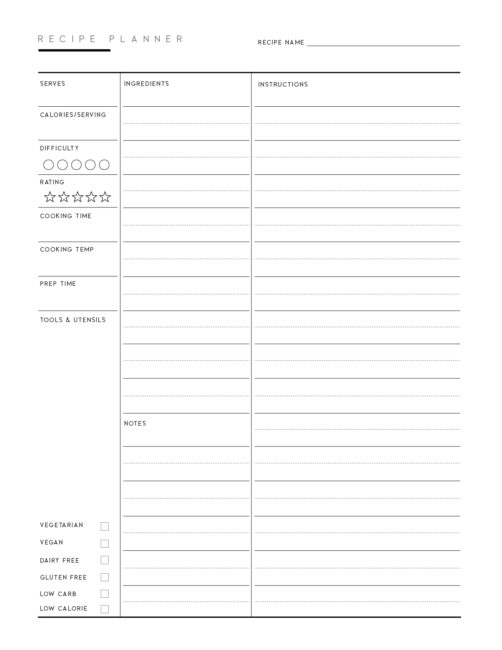 RECIPE PLANNER

RECIPE NAME

SERVES

CALORIES/SERVING

DIFFICULTY

RATING

COOKING TIME

COOKING TEMP

PREP TIME

TOOLS & UTENSILS

VEGETARIAN

VEGAN

DAIRY FREE

GLUTEN FREE

LOW CARB

LOW CALORIE

INGREDIENTS

NOTES

INSTRUCTIONS